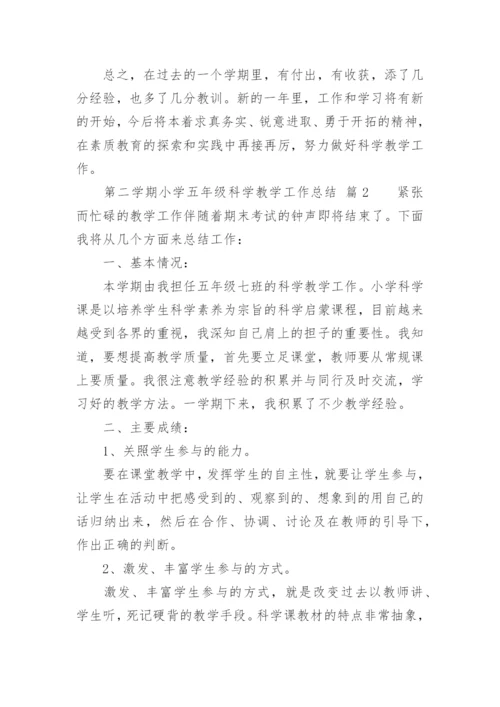 总之，在过去的一个学期里，有付出，有收获，添了几分经验，也多了几分教训。新的一年里，工作和学习将有新的开始，今后将本着求真务实、锐意进取、勇于开拓的精神，在素质教育的探索和实践中再接再厉，努力做好科学教学工作。

第二学期小学五年级科学教学工作总结 篇2　　紧张而忙碌的教学工作伴随着期末考试的钟声即将结束了。下面我将从几个方面来总结工作：

一、基本情况：

本学期由我担任五年级七班的科学教学工作。小学科学课是以培养学生科学素养为宗旨的科学启蒙课程，目前越来越受到各界的重视，我深知自己肩上的担子的重要性。我知道，要想提高教学质量，首先要立足课堂，教师要从常规课上要质量。我很注意教学经验的积累并与同行及时交流，学习好的教学方法。一学期下来，我积累了不少教学经验。

二、主要成绩：

1、关照学生参与的能力。

要在课堂教学中，发挥学生的自主性，就要让学生参与，让学生在活动中把感受到的、观察到的、想象到的用自己的话归纳出来，然后在合作、协调、讨论及在教师的引导下，作出正确的判断。

2、激发、丰富学生参与的方式。

激发、丰富学生参与的方式，就是改变过去以教师讲、学生听，死记硬背的教学手段。科学课教材的特点非常抽象，